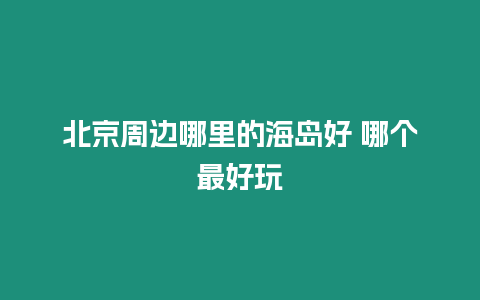 北京周边哪里的海岛好 哪个最好玩